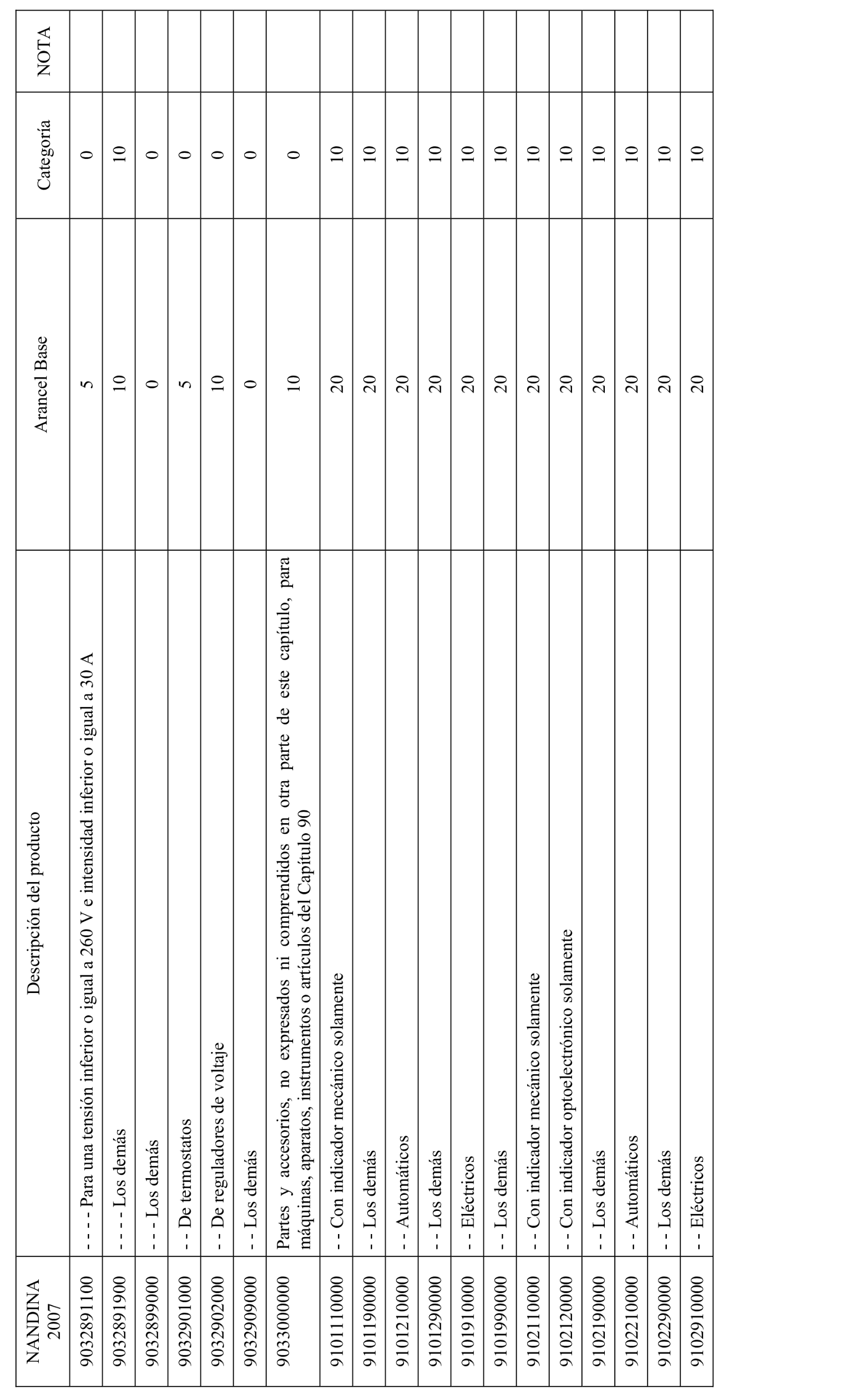 | NANDINA 2007 | Descripción del producto | Arancel Base | Categoría | NOTA |
|---|---|---|---|---|
| 9032891100 | - - - - Para una tensión inferior o igual a 260 V e intensidad inferior o igual a 30 A | 5 | 0 | |
| 9032891900 | - - - - Los demás | 10 | 10 | |
| 9032899000 | - - - Los demás | 0 | 0 | |
| 9032901000 | - - De termostatos | 5 | 0 | |
| 9032902000 | - - De reguladores de voltaje | 10 | 0 | |
| 9032909000 | - - Los demás | 0 | 0 | |
| 9033000000 | Partes y accesorios, no expresados ni comprendidos en otra parte de este capítulo, para máquinas, aparatos, instrumentos o artículos del Capítulo 90 | 10 | 0 | |
| 9101110000 | - - Con indicador mecánico solamente | 20 | 10 | |
| 9101190000 | - - Los demás | 20 | 10 | |
| 9101210000 | - - Automáticos | 20 | 10 | |
| 9101290000 | - - Los demás | 20 | 10 | |
| 9101910000 | - - Eléctricos | 20 | 10 | |
| 9101990000 | - - Los demás | 20 | 10 | |
| 9102110000 | - - Con indicador mecánico solamente | 20 | 10 | |
| 9102120000 | - - Con indicador optoelectrónico solamente | 20 | 10 | |
| 9102190000 | - - Los demás | 20 | 10 | |
| 9102210000 | - - Automáticos | 20 | 10 | |
| 9102290000 | - - Los demás | 20 | 10 | |
| 9102910000 | - - Eléctricos | 20 | 10 | |